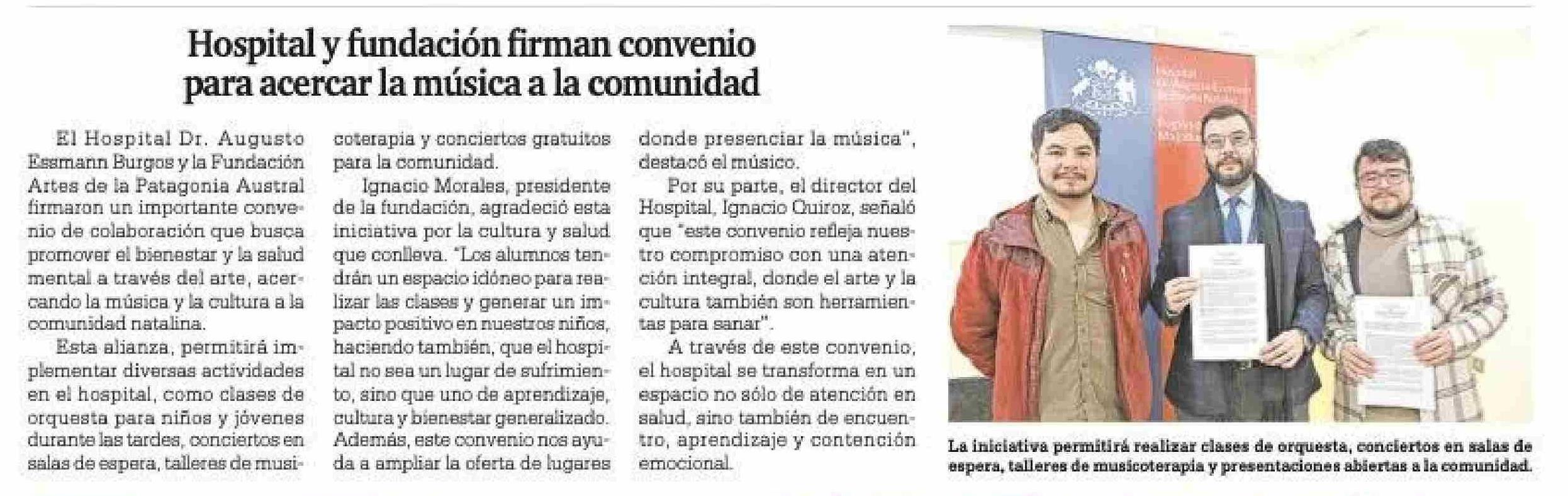 Hospital y fundación firman convenio para acercar la música a la comunidad

El Hospital Dr. Augusto Essmann Burgos y la Fundación Artes de la Patagonia Austral firmaron un importante convenio de colaboración que busca promover el bienestar y la salud mental a través del arte, acercando la música y la cultura a la comunidad natalina.

Esta alianza, permitirá implementar diversas actividades en el hospital, como clases de orquesta para niños y jóvenes durante las tardes, conciertos en salas de espera, talleres de musicoterapia y conciertos gratuitos para la comunidad.

Ignacio Morales, presidente de la fundación, agradeció esta iniciativa por la cultura y salud que conlleva. "Los alumnos tendrán un espacio idóneo para realizar las clases y generar un impacto positivo en nuestros niños, haciendo también, que el hospital no sea un lugar de sufrimiento, sino que uno de aprendizaje, cultura y bienestar generalizado. Además, este convenio nos ayuda a ampliar la oferta de lugares donde presenciar la música", destacó el músico.

Por su parte, el director del Hospital, Ignacio Quiroz, señaló que "este convenio refleja nuestro compromiso con una atención integral, donde el arte y la cultura también son herramientas para sanar".

A través de este convenio, el hospital se transforma en un espacio no sólo de atención en salud, sino también de encuentro, aprendizaje y contención emocional.

La iniciativa permitirá realizar clases de orquesta, conciertos en salas de espera, talleres de musicoterapia y presentaciones abiertas a la comunidad.